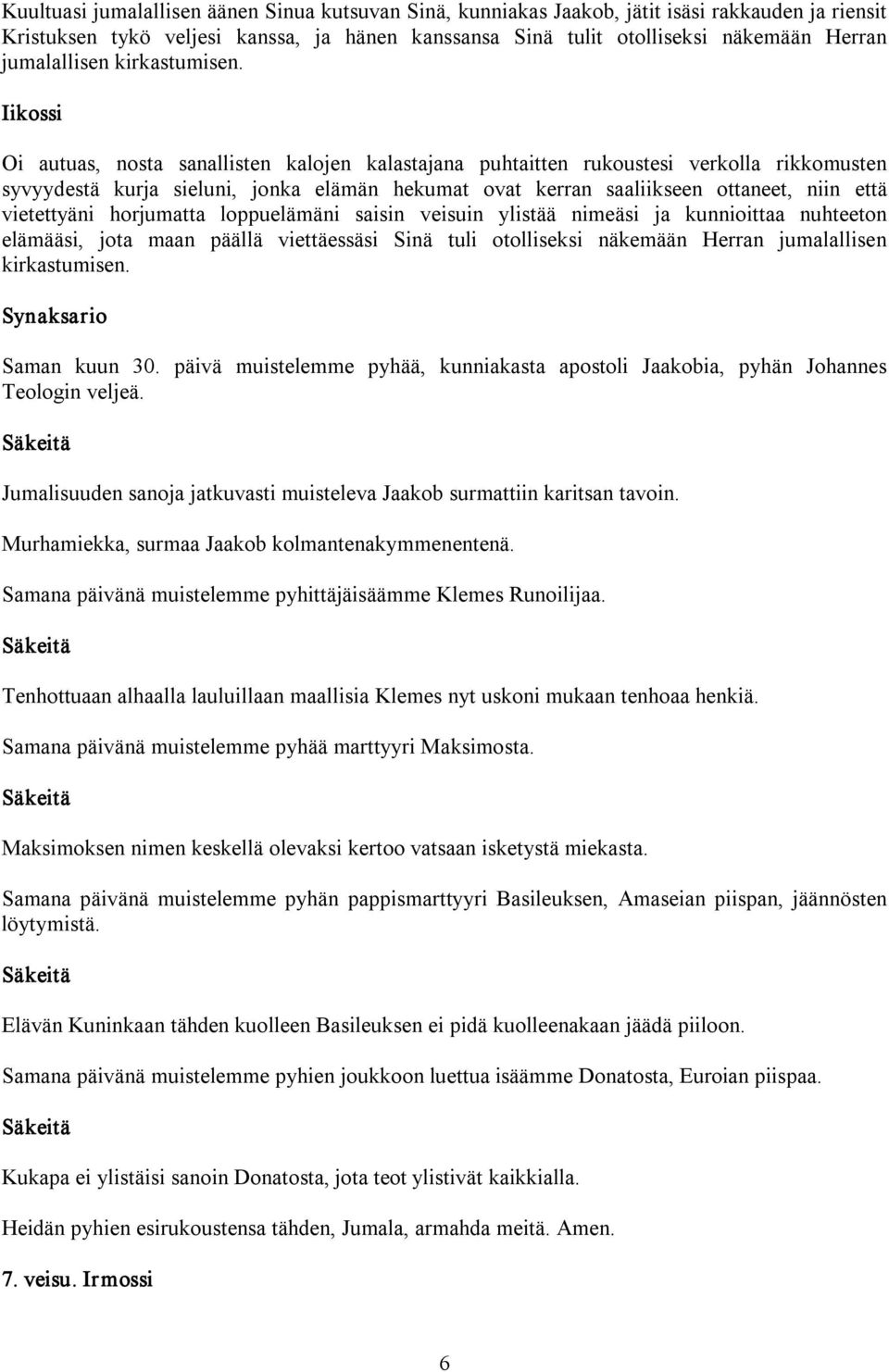 Kuultuasi jumalallisen äänen Sinua kutsuvan Sinä, kunniakas Jaakob, jätit isäsi rakkauden ja riensit Kristuksen tykö veljesi kanssa, ja hänen kanssansa Sinä tulit otolliseksi näkemään Herran jumalallisen kirkastumisen.

Iikossi

Oi autuas, nosta sanallisten kalojen kalastajana puhtaitten rukoustesi verkolla rikkomusten syvyydestä kurja sieluni, jonka elämän hekumat ovat kerran saaliikseen ottaneet, niin että vietettyäni horjumatta loppuelämäni saisin veisuin ylistää nimeäsi ja kunnioittaa nuhteeton elämääsi, jota maan päällä viettäessäsi Sinä tuli otolliseksi näkemään Herran jumalallisen kirkastumisen.

Synaksario

Saman kuun 30. päivä muistelemme pyhää, kunniakasta apostoli Jaakobia, pyhän Johannes Teologin veljeä.

Säkeitä

Jumalisuuden sanoja jatkuvasti muisteleva Jaakob surmattiin karitsan tavoin.

Murhamiekka, surmaa Jaakob kolmantenakymmenentenä.

Samana päivänä muistelemme pyhittäjäisäämme Klemes Runoilijaa.

Säkeitä

Tenhottuaan alhaalla lauluillaan maallisia Klemes nyt uskoni mukaan tenhoaa henkiä.

Samana päivänä muistelemme pyhää marttyyri Maksimosta.

Säkeitä

Maksimoksen nimen keskellä olevaksi kertoo vatsaan isketystä miekasta.

Samana päivänä muistelemme pyhän pappismarttyyri Basileuksen, Amaseian piispan, jäännösten löytymistä.

Säkeitä

Elävän Kuninkaan tähden kuolleen Basileuksen ei pidä kuolleenakaan jäädä piiloon.

Samana päivänä muistelemme pyhien joukkoon luettua isäämme Donatosta, Euroian piispaa.

Säkeitä

Kukapa ei ylistäisi sanoin Donatosta, jota teot ylistivät kaikkialla.

Heidän pyhien esirukoustensa tähden, Jumala, armahda meitä. Amen.

7. veisu. Irmossi

6